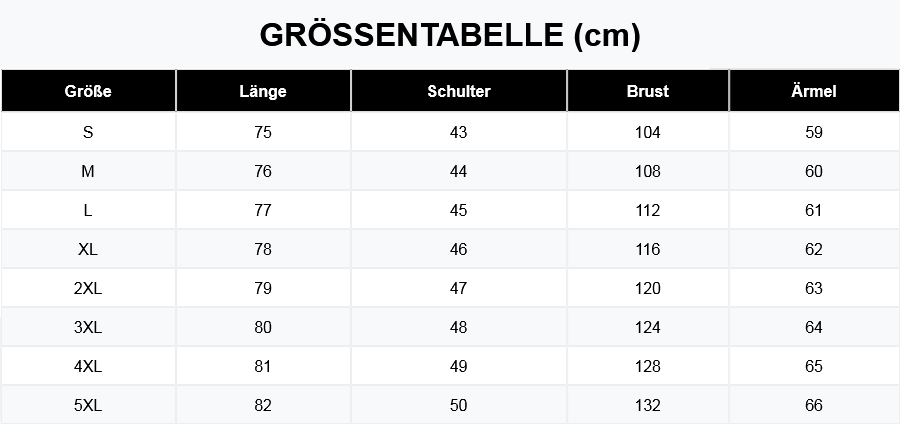 GRÖSSENTABELLE (cm)

| Größe | Länge | Schulter | Brust | Ärmel |
|---|---|---|---|---|
| S | 75 | 43 | 104 | 59 |
| M | 76 | 44 | 108 | 60 |
| L | 77 | 45 | 112 | 61 |
| XL | 78 | 46 | 116 | 62 |
| 2XL | 79 | 47 | 120 | 63 |
| 3XL | 80 | 48 | 124 | 64 |
| 4XL | 81 | 49 | 128 | 65 |
| 5XL | 82 | 50 | 132 | 66 |